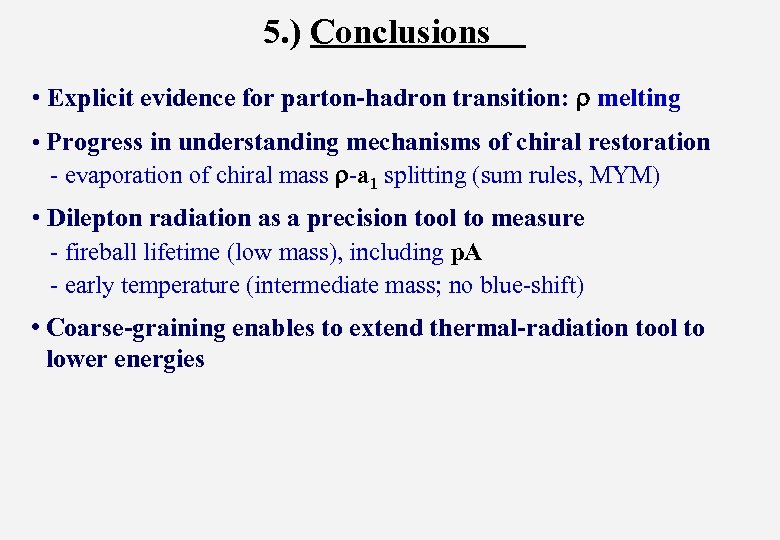 5.) Conclusions

• Explicit evidence for parton-hadron transition: $\rho$ melting

• Progress in understanding mechanisms of chiral restoration
- evaporation of chiral mass $\rho$-$a_1$ splitting (sum rules, MYM)

• Dilepton radiation as a precision tool to measure
- fireball lifetime (low mass), including pA
- early temperature (intermediate mass; no blue-shift)

• Coarse-graining enables to extend thermal-radiation tool to lower energies